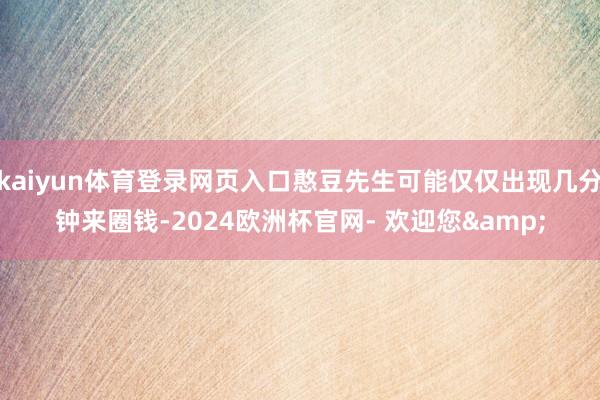 kaiyun体育登录网页入口憨豆先生可能仅仅出现几分钟来圈钱-2024欧洲杯官网- 欢迎您&amp;